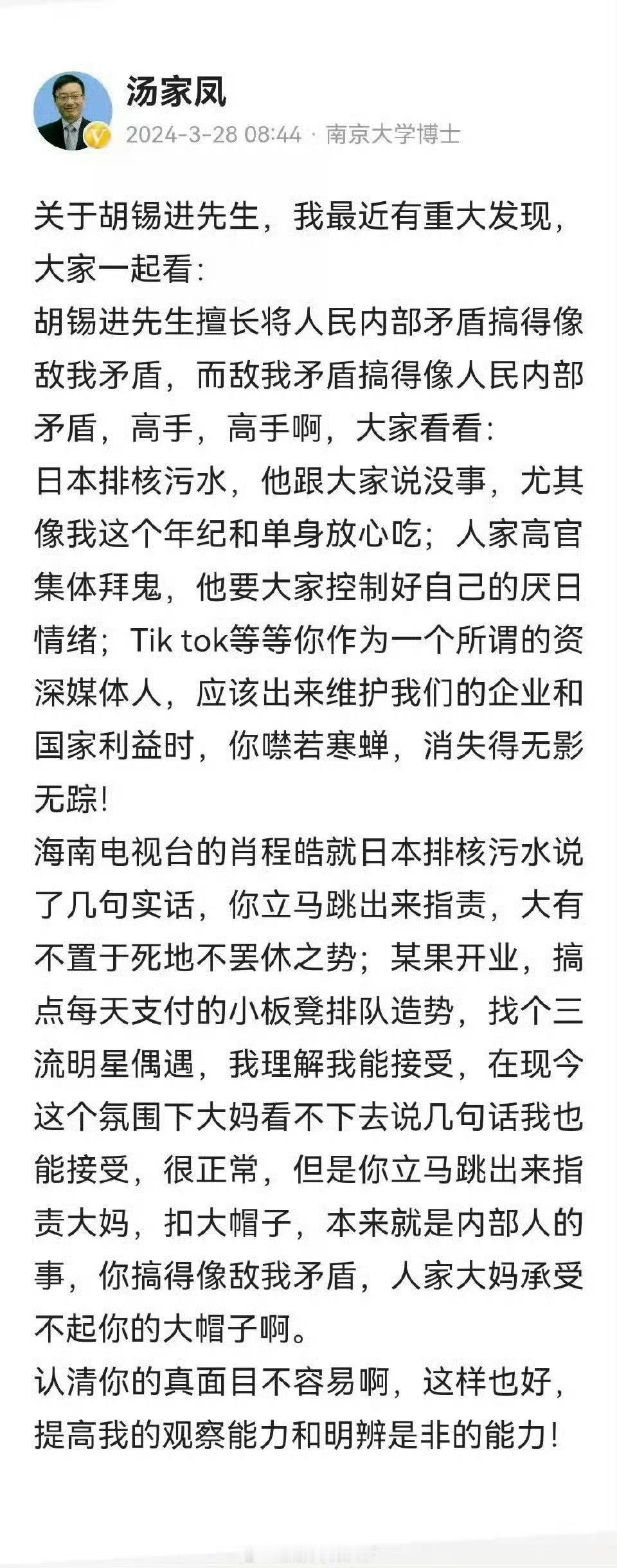 汤家凤

2024-3-28 08:44 · 南京大学博士

关于胡锡进先生，我最近有重大发现，大家一起看：
胡锡进先生擅长将人民内部矛盾搞得像敌我矛盾，而敌我矛盾搞得像人民内部矛盾，高手，高手啊，大家看看：
日本排核污水，他跟大家说没事，尤其像我这个年纪和单身放心吃；人家高官集体拜鬼，他要大家控制好自己的厌日情绪；Tik tok等等你作为一个所谓的资深媒体人，应该出来维护我们的企业和国家利益时，你噤若寒蝉，消失得无影无踪！
海南电视台的肖程皓就日本排核污水说了几句实话，你立马跳出来指责，大有不置于死地不罢休之势；某果开业，搞点每天支付的小板凳排队造势，找个三流明星偶遇，我理解我能接受，在现今这个氛围下大妈看不下去说几句话我也能接受，很正常，但是你立马跳出来指责大妈，扣大帽子，本来就是内部人的事，你搞得像敌我矛盾，人家大妈承受不起你的大帽子啊。
认清你的真面目不容易啊，这样也好，提高我的观察能力和明辨是非的能力！